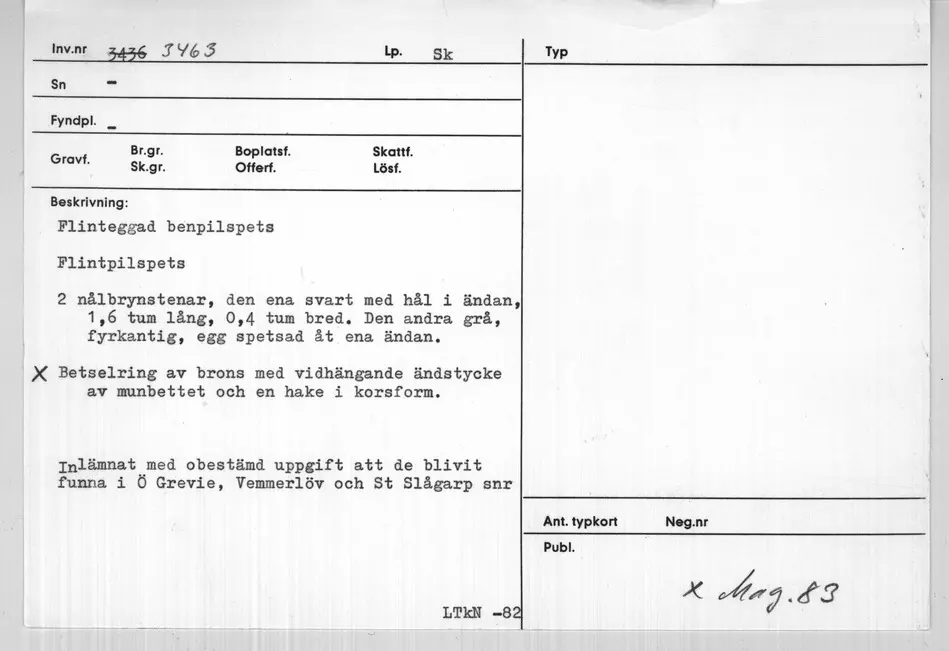 Inv.nr 3436 3463

Lp. Sk

Sn -

Fyndpl. -

Gravf. Br.gr. Sk.gr. Boplatsf. Offerf. Skattf. Lösf.

Beskrivning:

Flinteggad benpilspets

Flintpilspets

2 nålbrynstenar, den ena svart med hål i ändan, 1,6 tum lång, 0,4 tum bred. Den andra grå, fyrkantig, egg spetsad åt ena ändan.

X Betselring av brons med vidhängande ändstycke av munbettet och en hake i korsform.

Inlämnat med obestämd uppgift att de blivit funna i Ö Grevie, Vemmerlöv och St Slågarp snr

LTkN -82

Typ

Ant. typkort Neg.nr

Publ.

x Mag. 83